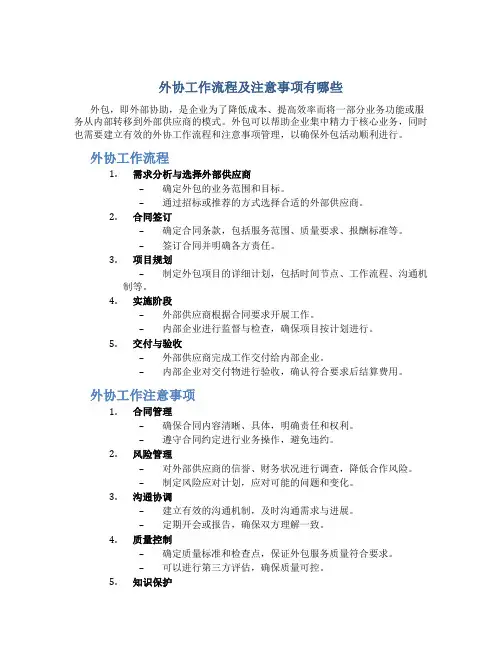 外协工作流程及注意事项有哪些

外包，即外部协助，是企业为了降低成本、提高效率而将一部分业务功能或服务从内部转移到外部供应商的模式。外包可以帮助企业集中精力于核心业务，同时也需要建立有效的外协工作流程和注意事项管理，以确保外包活动顺利进行。

外协工作流程

1. 需求分析与选择外部供应商
– 确定外包的业务范围和目标。
– 通过招标或推荐的方式选择合适的外部供应商。

2. 合同签订
– 确定合同条款，包括服务范围、质量要求、报酬标准等。
– 签订合同并明确各方责任。

3. 项目规划
– 制定外包项目的详细计划，包括时间节点、工作流程、沟通机制等。

4. 实施阶段
– 外部供应商根据合同要求开展工作。
– 内部企业进行监督与检查，确保项目按计划进行。

5. 交付与验收
– 外部供应商完成工作交付给内部企业。
– 内部企业对交付物进行验收，确认符合要求后结算费用。

外协工作注意事项

1. 合同管理
– 确保合同内容清晰、具体，明确责任和权利。
– 遵守合同约定进行业务操作，避免违约。

2. 风险管理
– 对外部供应商的信誉、财务状况进行调查，降低合作风险。
– 制定风险应对计划，应对可能的问题和变化。

3. 沟通协调
– 建立有效的沟通机制，及时沟通需求与进展。
– 定期开会或报告，确保双方理解一致。

4. 质量控制
– 确定质量标准和检查点，保证外包服务质量符合要求。
– 可以进行第三方评估，确保质量可控。

5. 知识保护